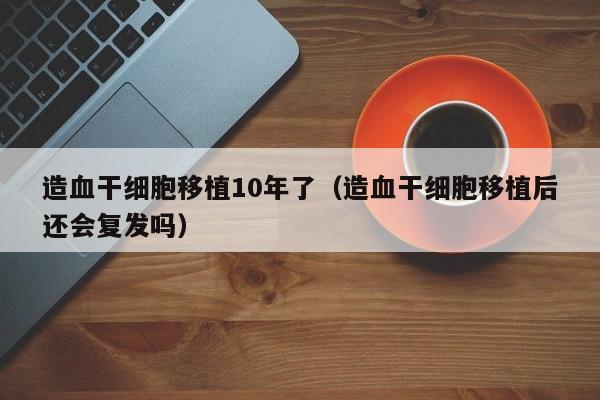 造血干细胞移植10年了（造血干细胞移植后还会复发吗）